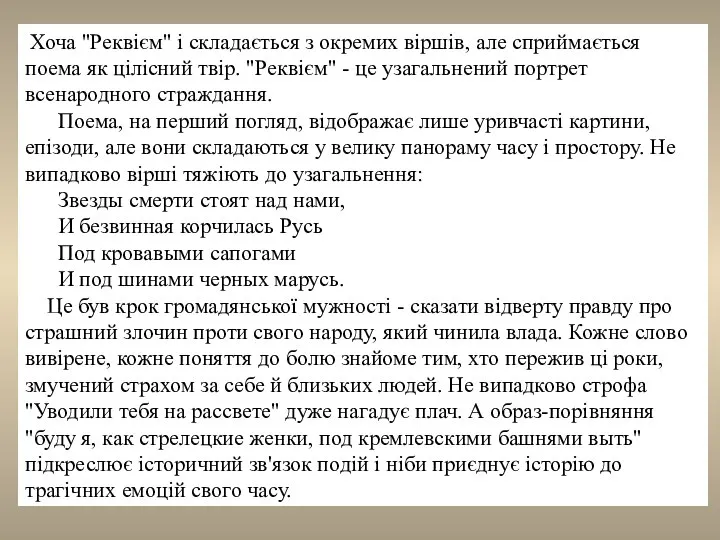 Хоча "Реквієм" і складається з окремих віршів, але сприймається поема як цілісний твір. "Реквієм" - це узагальнений портрет всенародного страждання.

Поема, на перший погляд, відображає лише уривчасті картини, епізоди, але вони складаються у велику панораму часу і простору. Не випадково вірші тяжіють до узагальнення:

Звезды смерти стоят над нами,
И безвинная корчилась Русь
Под кровавыми сапогами
И под шинами черных марусь.

Це був крок громадянської мужності - сказати відверту правду про страшний злочин проти свого народу, який чинила влада. Кожне слово вивірене, кожне поняття до болю знайоме тим, хто пережив ці роки, змучений страхом за себе й близьких людей. Не випадково строфа "Уводили тебя на рассвете" дуже нагадує плач. А образ-порівняння "буду я, как стрелецкие женки, под кремлевскими башнями выть" підкреслює історичний зв'язок подій і ніби приєднує історію до трагічних емоцій свого часу.